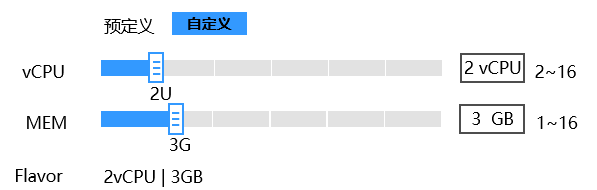 预定义 自定义

vCPU 2U 2 vCPU 2~16

MEM 3G 3 GB 1~16

Flavor 2vCPU | 3GB